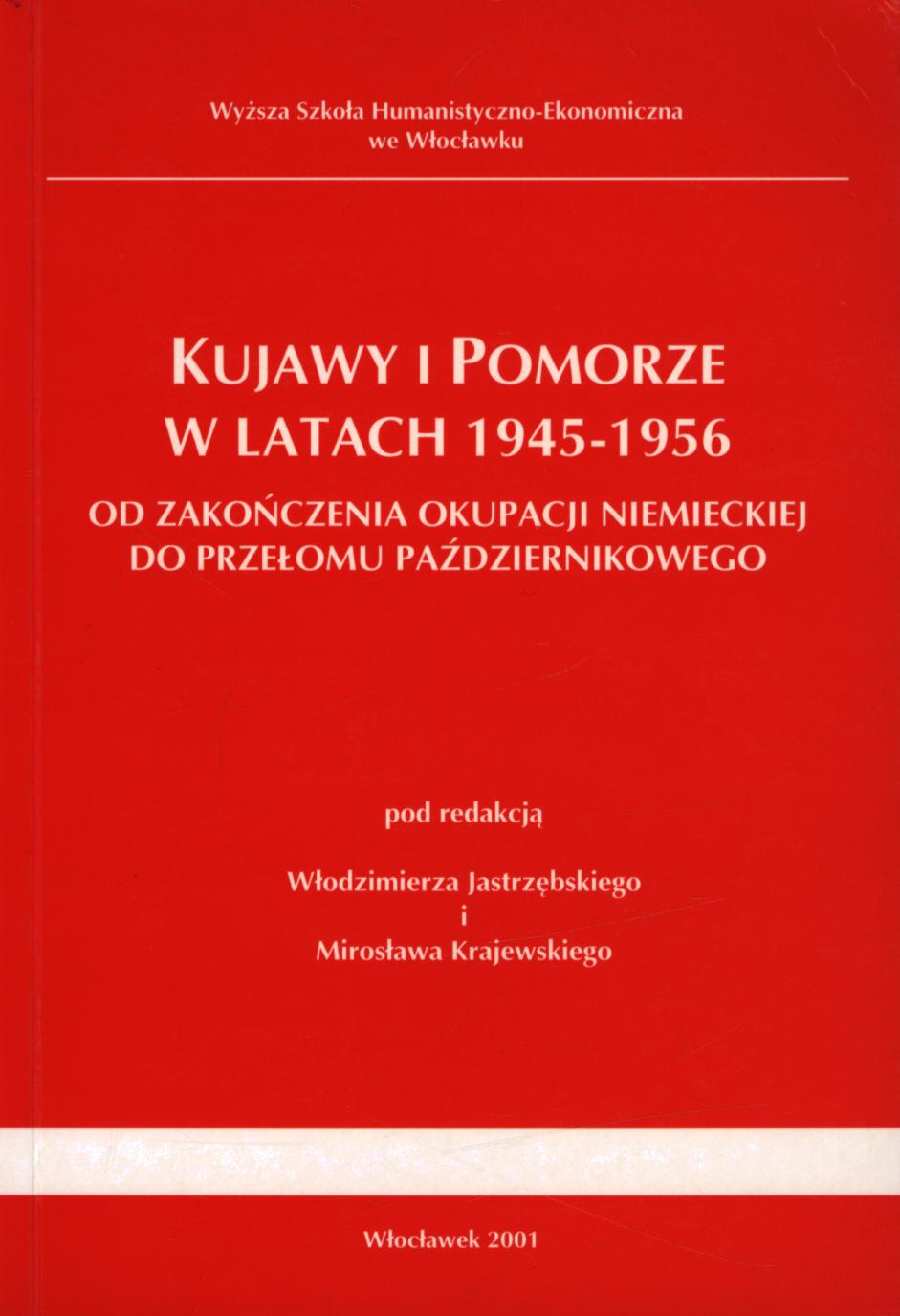 Wyższa Szkoła Humanistyczno-Ekonomiczna
we Włocławku

KUJAWY I POMORZE
W LATACH 1945-1956

OD ZAKOŃCZENIA OKUPACJI NIEMIECKIEJ
DO PRZEŁOMU PAŹDZIERNIKOWEGO

pod redakcją

Włodzimierza Jastrzębskiego
i
Mirosława Krajewskiego

Włocławek 2001